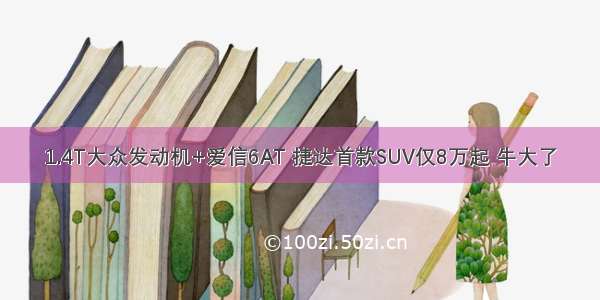 1.4T大众发动机+爱信6AT 捷达首款SUV仅8万起 牛大了

©100zi.50zi.cn